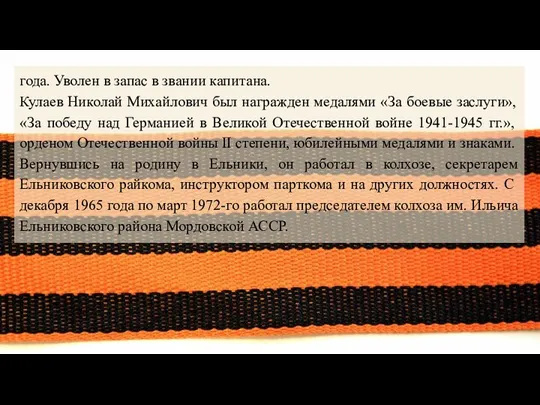 года. Уволен в запас в звании капитана.
Кулаев Николай Михайлович был награжден медалями «За боевые заслуги», «За победу над Германией в Великой Отечественной войне 1941-1945 гг.», орденом Отечественной войны II степени, юбилейными медалями и знаками. Вернувшись на родину в Ельники, он работал в колхозе, секретарем Ельниковского райкома, инструктором парткома и на других должностях. С декабря 1965 года по март 1972-го работал председателем колхоза им. Ильича Ельниковского района Мордовской АССР.